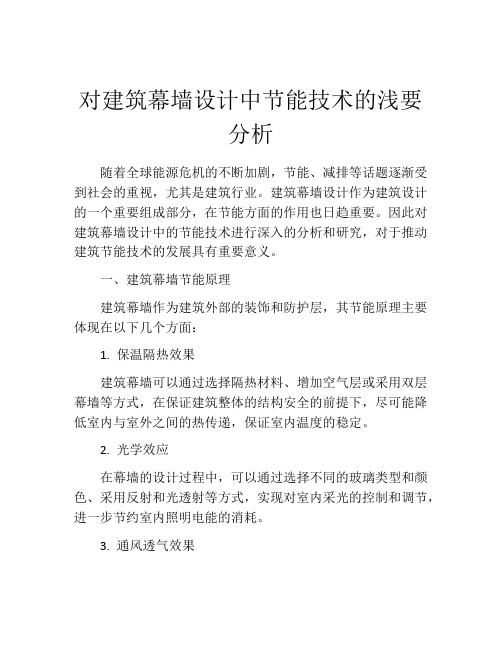 对建筑幕墙设计中节能技术的浅要分析

随着全球能源危机的不断加剧，节能、减排等话题逐渐受到社会的重视，尤其是建筑行业。建筑幕墙设计作为建筑设计的一个重要组成部分，在节能方面的作用也日趋重要。因此对建筑幕墙设计中的节能技术进行深入的分析和研究，对于推动建筑节能技术的发展具有重要意义。

一、建筑幕墙节能原理

建筑幕墙作为建筑外部的装饰和防护层，其节能原理主要体现在以下几个方面：

1. 保温隔热效果

建筑幕墙可以通过选择隔热材料、增加空气层或采用双层幕墙等方式，在保证建筑整体的结构安全的前提下，尽可能降低室内与室外之间的热传递，保证室内温度的稳定。

2. 光学效应

在幕墙的设计过程中，可以通过选择不同的玻璃类型和颜色、采用反射和光透射等方式，实现对室内采光的控制和调节，进一步节约室内照明电能的消耗。

3. 通风透气效果